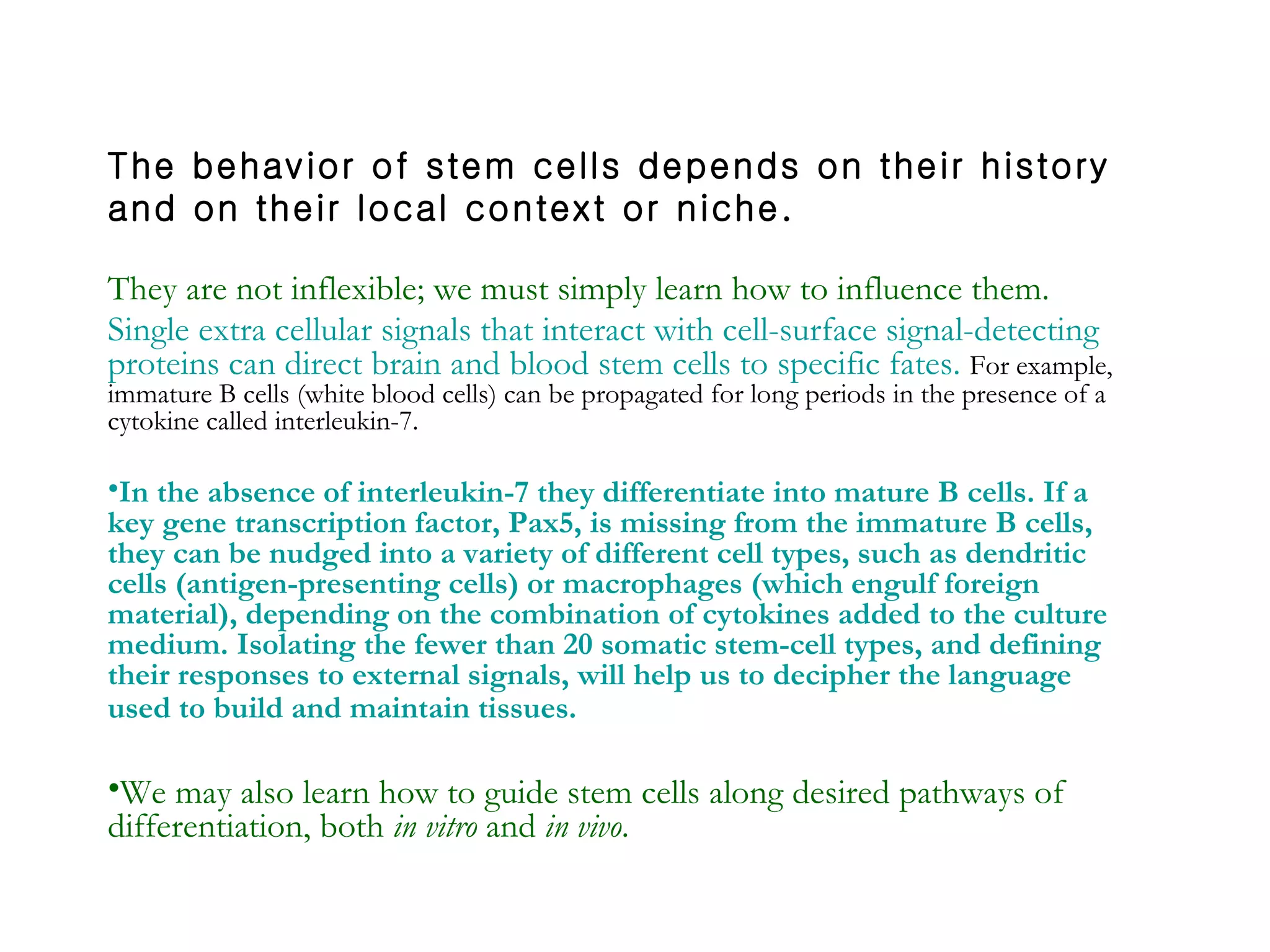 The behavior of stem cells depends on their history and on their local context or niche.

They are not inflexible; we must simply learn how to influence them.

Single extra cellular signals that interact with cell-surface signal-detecting proteins can direct brain and blood stem cells to specific fates. For example, immature B cells (white blood cells) can be propagated for long periods in the presence of a cytokine called interleukin-7.

•In the absence of interleukin-7 they differentiate into mature B cells. If a key gene transcription factor, Pax5, is missing from the immature B cells, they can be nudged into a variety of different cell types, such as dendritic cells (antigen-presenting cells) or macrophages (which engulf foreign material), depending on the combination of cytokines added to the culture medium. Isolating the fewer than 20 somatic stem-cell types, and defining their responses to external signals, will help us to decipher the language used to build and maintain tissues.

•We may also learn how to guide stem cells along desired pathways of differentiation, both in vitro and in vivo.